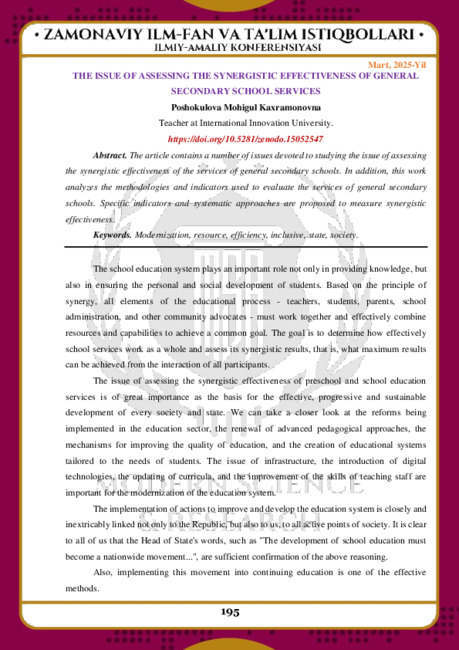 • ZAMONAVIY ILM-FAN VA TA'LIM ISTIQBOLLARI •
ILMIY-AMALIY KONFERENSIYASI

Mart, 2025-Yil

THE ISSUE OF ASSESSING THE SYNERGISTIC EFFECTIVENESS OF GENERAL SECONDARY SCHOOL SERVICES

Poshokulova Mohigul Kaxramonovna

Teacher at International Innovation University.

https://doi.org/10.5281/zenodo.15052547

Abstract. The article contains a number of issues devoted to studying the issue of assessing the synergistic effectiveness of the services of general secondary schools. In addition, this work analyzes the methodologies and indicators used to evaluate the services of general secondary schools. Specific indicators and systematic approaches are proposed to measure synergistic effectiveness.

Keywords. Modernization, resource, efficiency, inclusive, state, society.

The school education system plays an important role not only in providing knowledge, but also in ensuring the personal and social development of students. Based on the principle of synergy, all elements of the educational process - teachers, students, parents, school administration, and other community advocates - must work together and effectively combine resources and capabilities to achieve a common goal. The goal is to determine how effectively school services work as a whole and assess its synergistic results, that is, what maximum results can be achieved from the interaction of all participants.

The issue of assessing the synergistic effectiveness of preschool and school education services is of great importance as the basis for the effective, progressive and sustainable development of every society and state. We can take a closer look at the reforms being implemented in the education sector, the renewal of advanced pedagogical approaches, the mechanisms for improving the quality of education, and the creation of educational systems tailored to the needs of students. The issue of infrastructure, the introduction of digital technologies, the updating of curricula, and the improvement of the skills of teaching staff are important for the modernization of the education system.

The implementation of actions to improve and develop the education system is closely and inextricably linked not only to the Republic, but also to us, to all active points of society. It is clear to all of us that the Head of State's words, such as "The development of school education must become a nationwide movement...", are sufficient confirmation of the above reasoning.

Also, implementing this movement into continuing education is one of the effective methods.

195